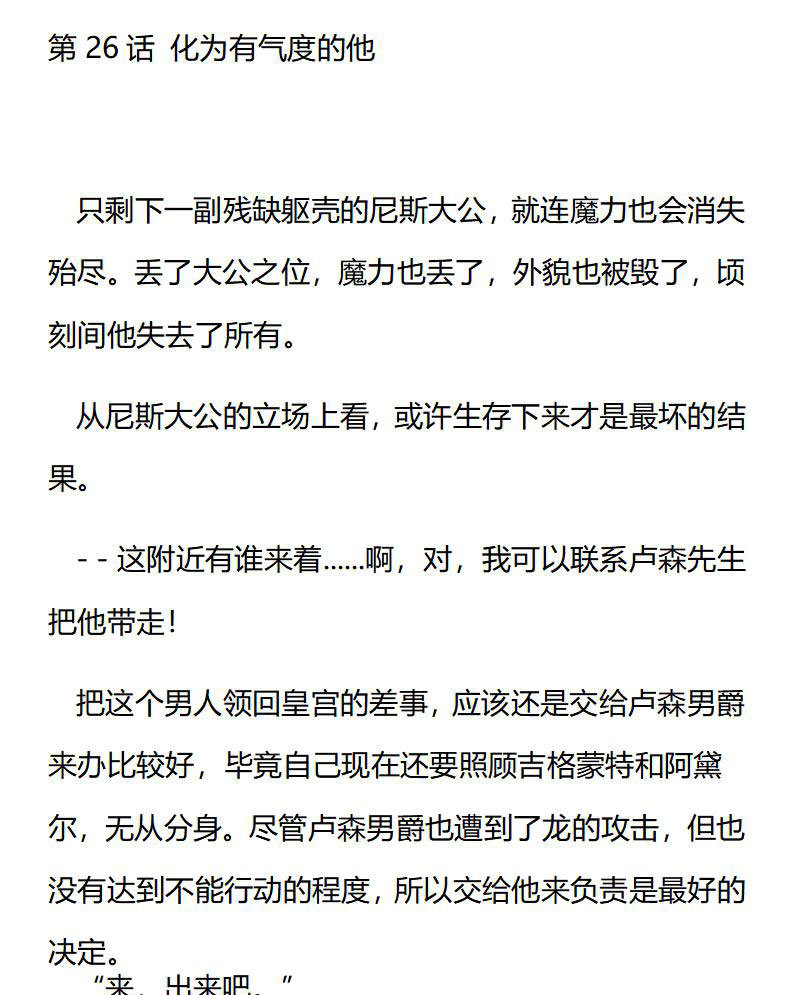 第 26 话 化为有气度的他

只剩下一副残缺躯壳的尼斯大公，就连魔力也会消失殆尽。丢了大公之位，魔力也丢了，外貌也被毁了，顷刻间他失去了所有。

从尼斯大公的立场上看，或许生存下来才是最坏的结果。

- - 这附近有谁来着……啊，对，我可以联系卢森先生把他带走！

把这个男人领回皇宫的差事，应该还是交给卢森男爵来办比较好，毕竟自己现在还要照顾吉格蒙特和阿黛尔，无从分身。尽管卢森男爵也遭到了龙的攻击，但也没有达到不能行动的程度，所以交给他来负责是最好的决定。

“来，出来吧。”